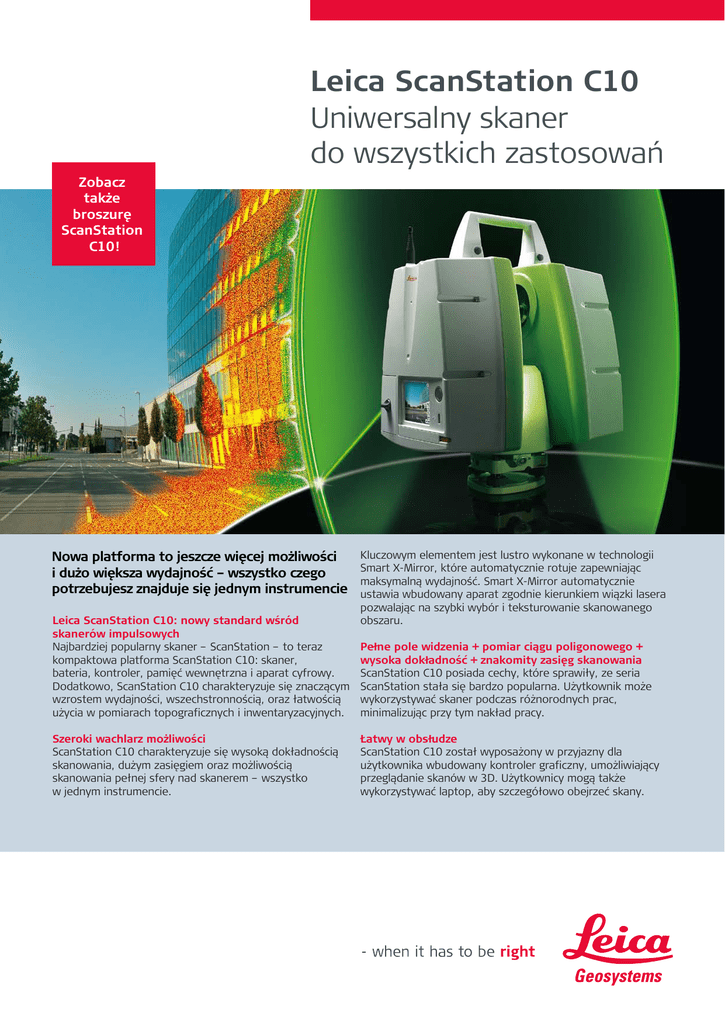 Leica ScanStation C10
Uniwersalny skaner do wszystkich zastosowań

Zobacz także broszurę ScanStation C10!

Nowa platforma to jeszcze więcej możliwości i dużo większa wydajność – wszystko czego potrzebujesz znajduje się jednym instrumencie

Leica ScanStation C10: nowy standard wśród skanerów impulsowych
Najbardziej popularny skaner – ScanStation – to teraz kompaktowa platforma ScanStation C10: skaner, bateria, kontroler, pamięć wewnętrzna i aparat cyfrowy. Dodatkowo, ScanStation C10 charakteryzuje się znaczącym wzrostem wydajności, wszechstronnością, oraz łatwością użycia w pomiarach topograficznych i inwentaryzacyjnych.

Szeroki wachlarz możliwości
ScanStation C10 charakteryzuje się wysoką dokładnością skanowania, dużym zasięgiem oraz możliwością skanowania pełnej sfery nad skanerem – wszystko w jednym instrumencie.

Kluczowym elementem jest lustro wykonane w technologii Smart X-Mirror, które automatycznie rotuje zapewniając maksymalną wydajność. Smart X-Mirror automatycznie ustawia wbudowany aparat zgodnie kierunkiem wiązki lasera pozwalając na szybki wybór i teksturowanie skanowanego obszaru.

Pełne pole widzenia + pomiar ciągu poligonowego + wysoka dokładność + znakomity zasięg skanowania
ScanStation C10 posiada cechy, które sprawiły, ze seria ScanStation stała się bardzo popularna. Użytkownik może wykorzystywać skaner podczas różnorodnych prac, minimalizując przy tym nakład pracy.

Łatwy w obsłudze
ScanStation C10 został wyposażony w przyjazny dla użytkownika wbudowany kontroler graficzny, umożliwiający przeglądanie skanów w 3D. Użytkownicy mogą także wykorzystywać laptop, aby szczegółowo obejrzeć skany.

- when it has to be right

Leica
Geosystems